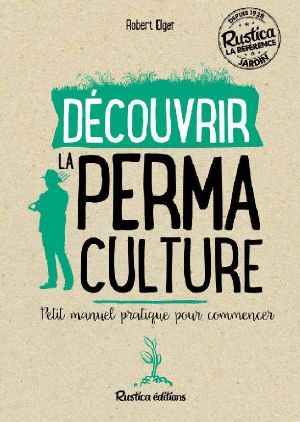 Robert Elger

DEPUIS 1928
Rustica
LA RÉFÉRENCE
JARDIN

DÉCOUVRIR
LA PERMA CULTURE

Petit manuel pratique pour commencer

Rustica éditions